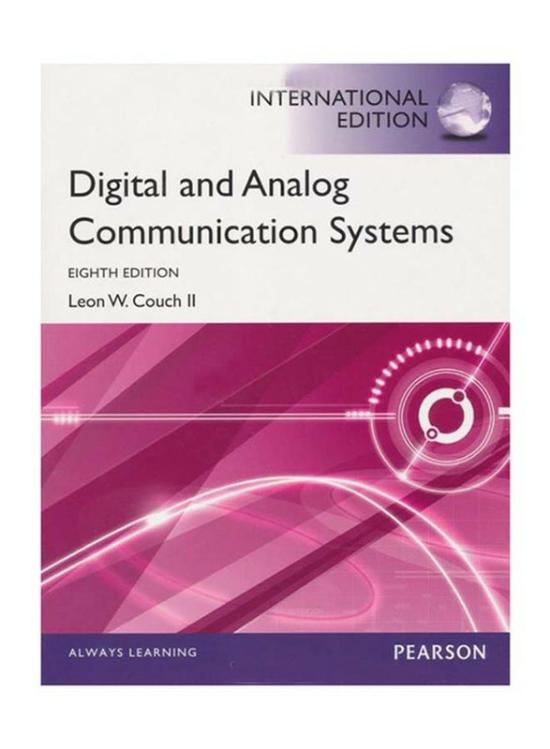 INTERNATIONAL EDITION

Digital and Analog Communication Systems

EIGHTH EDITION

Leon W. Couch II

ALWAYS LEARNING

PEARSON